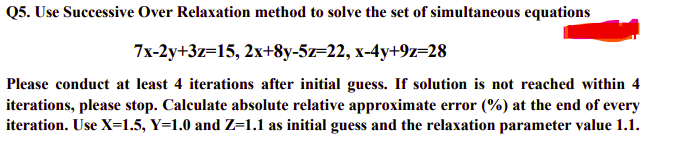 Q5. Use Successive Over Relaxation method to solve the set of simultaneous equations

7x-2y+3z=15, 2x+8y-5z=22, x-4y+9z=28

Please conduct at least 4 iterations after initial guess. If solution is not reached within 4 iterations, please stop. Calculate absolute relative approximate error (%) at the end of every iteration. Use X=1.5, Y=1.0 and Z=1.1 as initial guess and the relaxation parameter value 1.1.